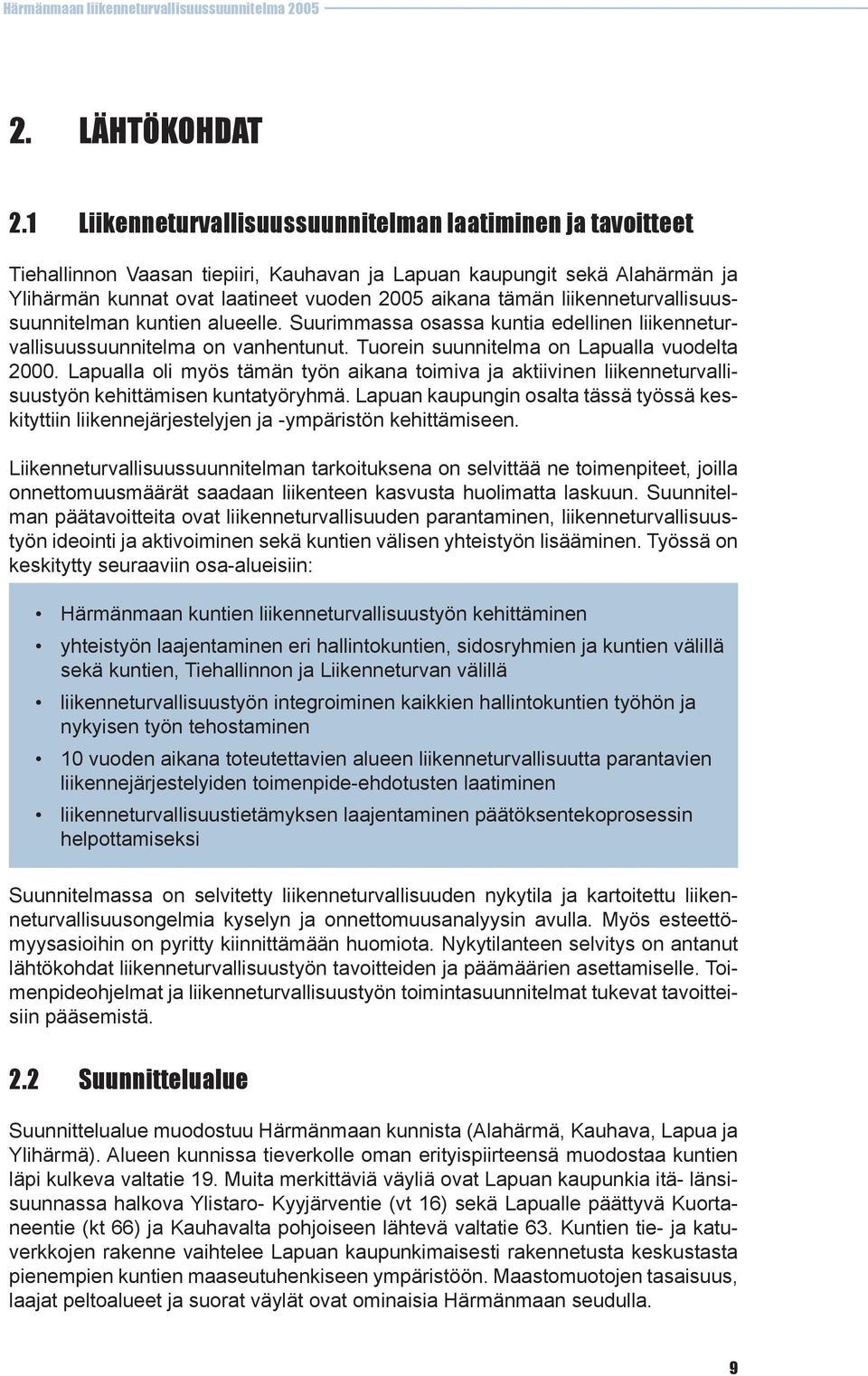 Härmänmaan liikenneturvallisuussuunnitelma 2005

2. LÄHTÖKOHDAT

2.1 Liikenneturvallisuussuunnitelman laatiminen ja tavoitteet

Tiehallinnon Vaasan tiepiiri, Kauhavan ja Lapuan kaupungit sekä Alahärmän ja Ylihärmän kunnat ovat laatineet vuoden 2005 aikana tämän liikenneturvallisuussuunnitelman kuntien alueelle. Suurimmassa osassa kuntia edellinen liikenneturvallisuussuunnitelma on vanhentunut. Tuorein suunnitelma on Lapualla vuodelta 2000. Lapualla oli myös tämän työn aikana toimiva ja aktiivinen liikenneturvallisuustyön kehittämisen kuntatyöryhmä. Lapuan kaupungin osalta tässä työssä keskityttiin liikennejärjestelyjen ja -ympäristön kehittämiseen.

Liikenneturvallisuussuunnitelman tarkoituksena on selvittää ne toimenpiteet, joilla onnettomuusmäärät saadaan liikenteen kasvusta huolimatta laskuun. Suunnitelman päätavoitteita ovat liikenneturvallisuuden parantaminen, liikenneturvallisuustyön ideointi ja aktivoiminen sekä kuntien välisen yhteistyön lisääminen. Työssä on keskitytty seuraaviin osa-alueisiin:

• Härmänmaan kuntien liikenneturvallisuustyön kehittäminen
• yhteistyön laajentaminen eri hallintokuntien, sidosryhmien ja kuntien välillä sekä kuntien, Tiehallinnon ja Liikenneturvan välillä
• liikenneturvallisuustyön integroiminen kaikkien hallintokuntien työhön ja nykyisen työn tehostaminen
• 10 vuoden aikana toteutettavien alueen liikenneturvallisuutta parantavien liikennejärjestelyiden toimenpide-ehdotusten laatiminen
• liikenneturvallisuustietämyksen laajentaminen päätöksentekoprosessin helpottamiseksi

Suunnitelmassa on selvitetty liikenneturvallisuuden nykytila ja kartoitettu liikenneturvallisuusongelmia kyselyn ja onnettomuusanalyysin avulla. Myös esteettömyysasioihin on pyritty kiinnittämään huomiota. Nykytilanteen selvitys on antanut lähtökohdat liikenneturvallisuustyön tavoitteiden ja päämäärien asettamiselle. Toimenpideohjelmat ja liikenneturvallisuustyön toimintasuunnitelmat tukevat tavoitteisiin pääsemistä.

2.2 Suunnittelualue

Suunnittelualue muodostuu Härmänmaan kunnista (Alahärmä, Kauhava, Lapua ja Ylihärmä). Alueen kunnissa tieverkolle oman erityispiirteensä muodostaa kuntien läpi kulkeva valtatie 19. Muita merkittäviä väyliä ovat Lapuan kaupunkia itä- länsisuunnassa halkova Ylistaro- Kyyjärventie (vt 16) sekä Lapualle päättyvä Kuortaneentie (kt 66) ja Kauhavalta pohjoiseen lähtevä valtatie 63. Kuntien tie- ja katuverkkojen rakenne vaihtelee Lapuan kaupunkimaisesti rakennetusta keskustasta pienempien kuntien maaseutuhenkiseen ympäristöön. Maastomuotojen tasaisuus, laajat peltoalueet ja suorat väylät ovat ominaisia Härmänmaan seudulla.

9